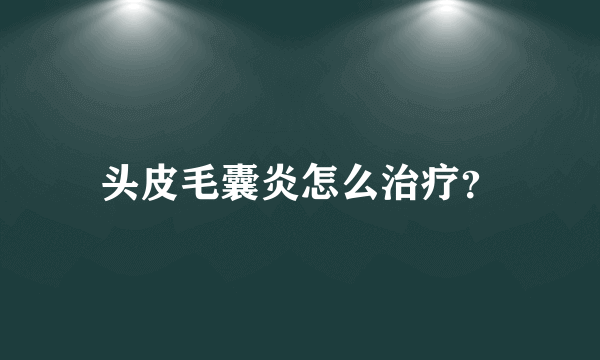 头皮毛囊炎怎么治疗?